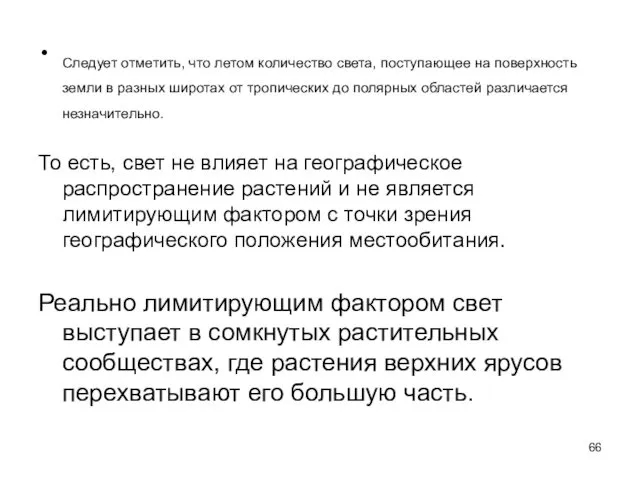 • Следует отметить, что летом количество света, поступающее на поверхность земли в разных широтах от тропических до полярных областей различается незначительно.

То есть, свет не влияет на географическое распространение растений и не является лимитирующим фактором с точки зрения географического положения местообитания.

Реально лимитирующим фактором свет выступает в сомкнутых растительных сообществах, где растения верхних ярусов перехватывают его большую часть.

66